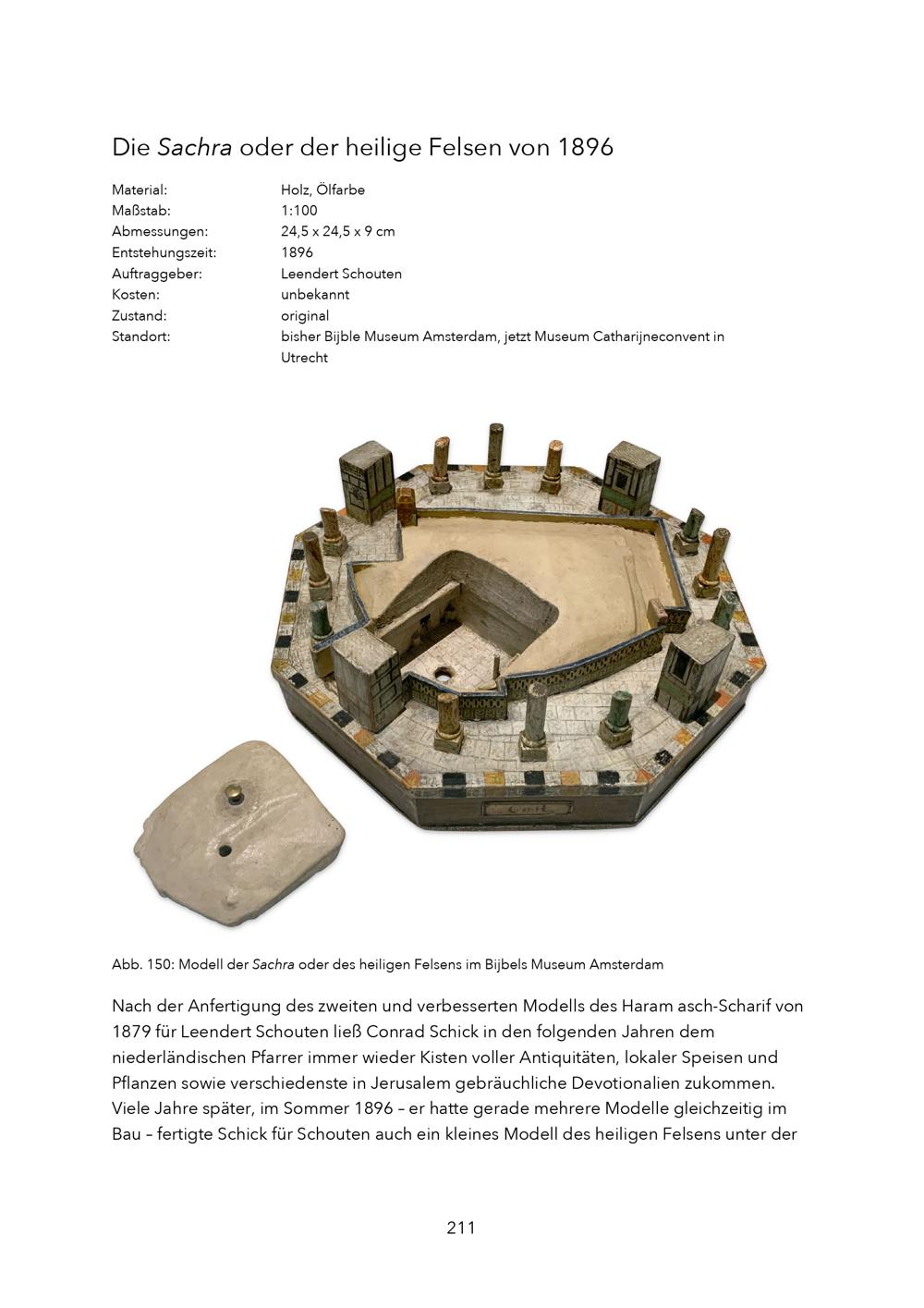 Die Sachra oder der heilige Felsen von 1896

Material: Holz, Ölfarbe
Maßstab: 1:100
Abmessungen: 24,5 x 24,5 x 9 cm
Entstehungszeit: 1896
Auftraggeber: Leendert Schouten
Kosten: unbekannt
Zustand: original
Standort: bisher Bijble Museum Amsterdam, jetzt Museum Catharijneconvent in Utrecht

Abb. 150: Modell der Sachra oder des heiligen Felsens im Bijbels Museum Amsterdam

Nach der Anfertigung des zweiten und verbesserten Modells des Haram asch-Scharif von 1879 für Leendert Schouten ließ Conrad Schick in den folgenden Jahren dem niederländischen Pfarrer immer wieder Kisten voller Antiquitäten, lokaler Speisen und Pflanzen sowie verschiedenste in Jerusalem gebräuchliche Devotionalien zukommen. Viele Jahre später, im Sommer 1896 – er hatte gerade mehrere Modelle gleichzeitig im Bau – fertigte Schick für Schouten auch ein kleines Modell des heiligen Felsens unter der

211